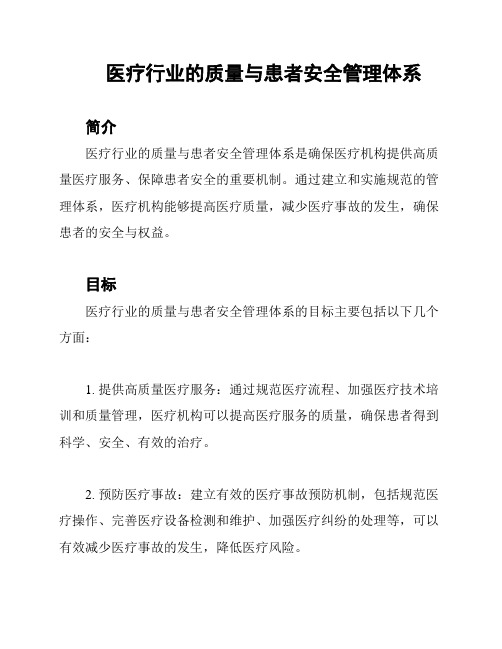 医疗行业的质量与患者安全管理体系

简介

医疗行业的质量与患者安全管理体系是确保医疗机构提供高质量医疗服务、保障患者安全的重要机制。通过建立和实施规范的管理体系，医疗机构能够提高医疗质量，减少医疗事故的发生，确保患者的安全与权益。

目标

医疗行业的质量与患者安全管理体系的目标主要包括以下几个方面：

1. 提供高质量医疗服务：通过规范医疗流程、加强医疗技术培训和质量管理，医疗机构可以提高医疗服务的质量，确保患者得到科学、安全、有效的治疗。

2. 预防医疗事故：建立有效的医疗事故预防机制，包括规范医疗操作、完善医疗设备检测和维护、加强医疗纠纷的处理等，可以有效减少医疗事故的发生，降低医疗风险。